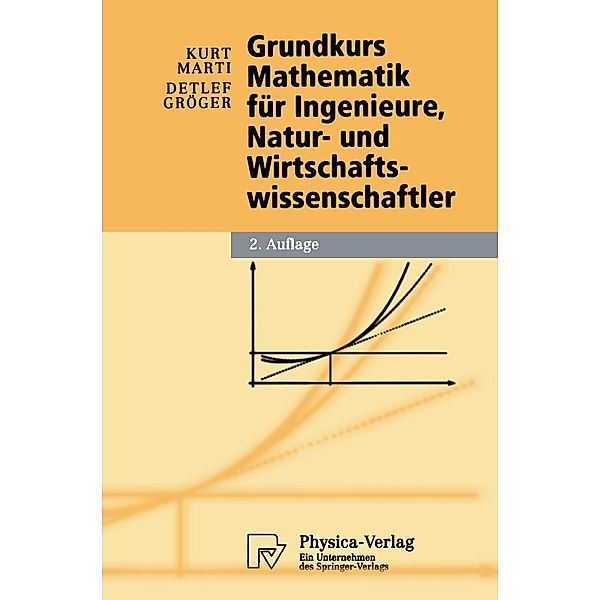 KURT MARTI
DETLEF GRÖGER

Grundkurs Mathematik für Ingenieure, Natur- und Wirtschaftswissenschaftler

2. Auflage

Physica-Verlag
Ein Unternehmen des Springer-Verlags